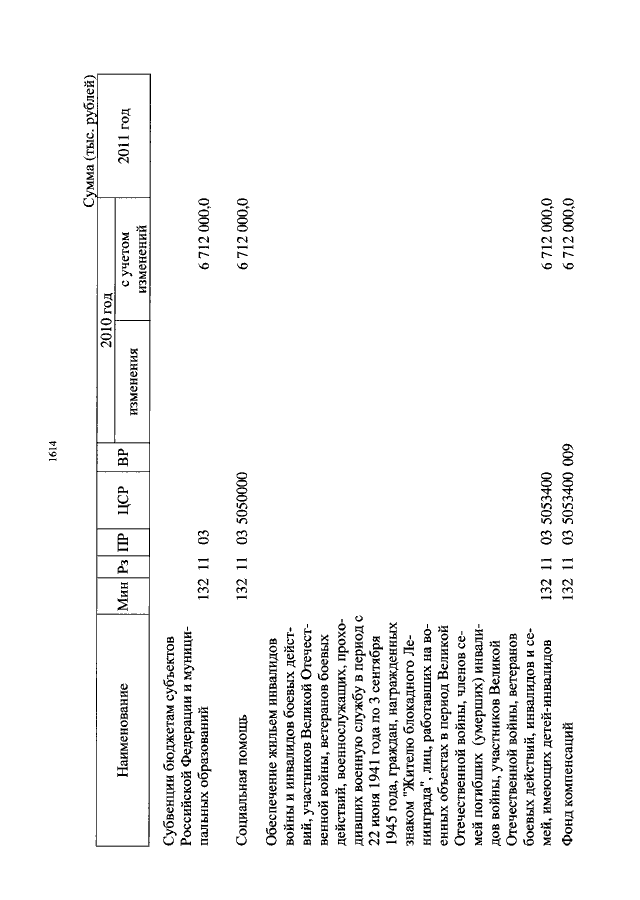 1614

Сумма (тыс. рублей)

| Наименование | Мин | Рз | ПР | ЦСР | ВР | 2010 год изменения | 2010 год с учетом изменений | 2011 год |
|---|---|---|---|---|---|---|---|---|
| Субвенции бюджетам субъектов Российской Федерации и муниципальных образований | 132 | 11 | 03 | | | | 6 712 000,0 | |
| Социальная помощь | 132 | 11 | 03 | 5050000 | | | 6 712 000,0 | |
| Обеспечение жильем инвалидов войны и инвалидов боевых действий, участников Великой Отечественной войны, ветеранов боевых действий, военнослужащих, проходивших военную службу в период с 22 июня 1941 года по 3 сентября 1945 года, граждан, награжденных знаком "Жителю блокадного Ленинграда", лиц, работавших на военных объектах в период Великой Отечественной войны, членов семей погибших (умерших) инвалидов войны, участников Великой Отечественной войны, ветеранов боевых действий, инвалидов и семей, имеющих детей-инвалидов | 132 | 11 | 03 | 5053400 | | | 6 712 000,0 | |
| Фонд компенсаций | 132 | 11 | 03 | 5053400 | 009 | | 6 712 000,0 | |